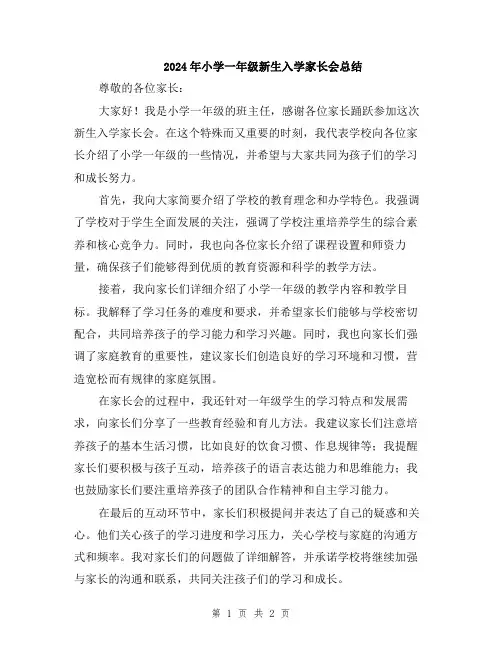 2024年小学一年级新生入学家长会总结

尊敬的各位家长：

大家好！我是小学一年级的班主任，感谢各位家长踊跃参加这次新生入学家长会。在这个特殊而又重要的时刻，我代表学校向各位家长介绍了小学一年级的一些情况，并希望与大家共同为孩子们的学习和成长努力。

首先，我向大家简要介绍了学校的教育理念和办学特色。我强调了学校对于学生全面发展的关注，强调了学校注重培养学生的综合素养和核心竞争力。同时，我也向各位家长介绍了课程设置和师资力量，确保孩子们能够得到优质的教育资源和科学的教学方法。

接着，我向家长们详细介绍了小学一年级的教学内容和教学目标。我解释了学习任务的难度和要求，并希望家长们能够与学校密切配合，共同培养孩子的学习能力和学习兴趣。同时，我也向家长们强调了家庭教育的重要性，建议家长们创造良好的学习环境和习惯，营造宽松而有规律的家庭氛围。

在家长会的过程中，我还针对一年级学生的学习特点和发展需求，向家长们分享了一些教育经验和育儿方法。我建议家长们注意培养孩子的基本生活习惯，比如良好的饮食习惯、作息规律等；我提醒家长们要积极与孩子互动，培养孩子的语言表达能力和思维能力；我也鼓励家长们要注重培养孩子的团队合作精神和自主学习能力。

在最后的互动环节中，家长们积极提问并表达了自己的疑惑和关心。他们关心孩子的学习进度和学习压力，关心学校与家庭的沟通方式和频率。我对家长们的问题做了详细解答，并承诺学校将继续加强与家长的沟通和联系，共同关注孩子们的学习和成长。

第 1 页 共 2 页